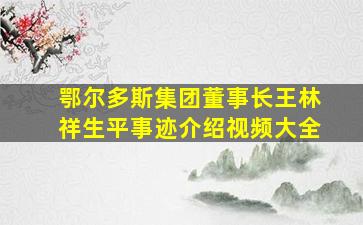 鄂尔多斯集团董事长王林祥生平事迹介绍视频大全